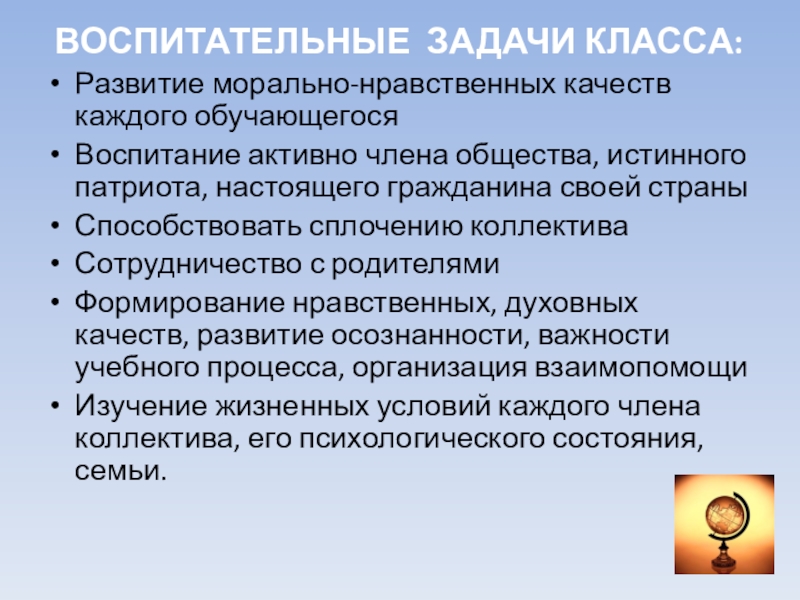 ВОСПИТАТЕЛЬНЫЕ ЗАДАЧИ КЛАССА:

• Развитие морально-нравственных качеств каждого обучающегося
• Воспитание активно члена общества, истинного патриота, настоящего гражданина своей страны
• Способствовать сплочению коллектива
• Сотрудничество с родителями
• Формирование нравственных, духовных качеств, развитие осознанности, важности учебного процесса, организация взаимопомощи
• Изучение жизненных условий каждого члена коллектива, его психологического состояния, семьи.